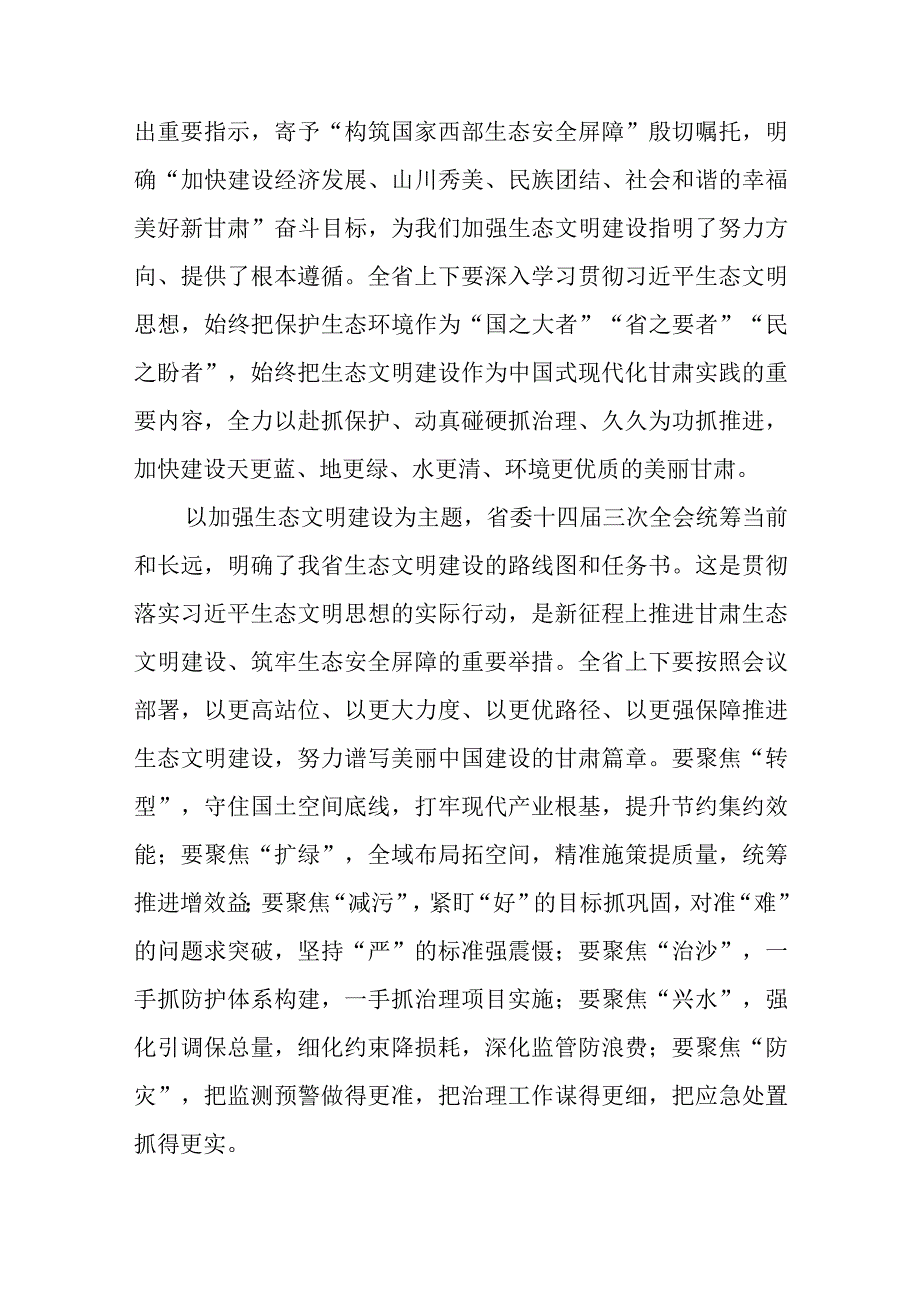 出重要指示，寄予“构筑国家西部生态安全屏障”殷切嘱托，明确“加快建设经济发展、山川秀美、民族团结、社会和谐的幸福美好新甘肃”奋斗目标，为我们加强生态文明建设指明了努力方向、提供了根本遵循。全省上下要深入学习贯彻习近平生态文明思想，始终把保护生态环境作为“国之大者”“省之要者”“民之盼者”，始终把生态文明建设作为中国式现代化甘肃实践的重要内容，全力以赴抓保护、动真碰硬抓治理、久久为功抓推进，加快建设天更蓝、地更绿、水更清、环境更优质的美丽甘肃。

以加强生态文明建设为主题，省委十四届三次全会统筹当前和长远，明确了我省生态文明建设的路线图和任务书。这是贯彻落实习近平生态文明思想的实际行动，是新征程上推进甘肃生态文明建设、筑牢生态安全屏障的重要举措。全省上下要按照会议部署，以更高站位、以更大力度、以更优路径、以更强保障推进生态文明建设，努力谱写美丽中国建设的甘肃篇章。要聚焦“转型”，守住国土空间底线，打牢现代产业根基，提升节约集约效能；要聚焦“扩绿”，全域布局拓空间，精准施策提质量，统筹推进增效益;要聚焦“减污”，紧盯“好”的目标抓巩固，对准“难”的问题求突破，坚持“严”的标准强震慑；要聚焦“治沙”，一手抓防护体系构建，一手抓治理项目实施；要聚焦“兴水”，强化引调保总量，细化约束降损耗，深化监管防浪费；要聚焦“防灾”，把监测预警做得更准，把治理工作谋得更细，把应急处置抓得更实。